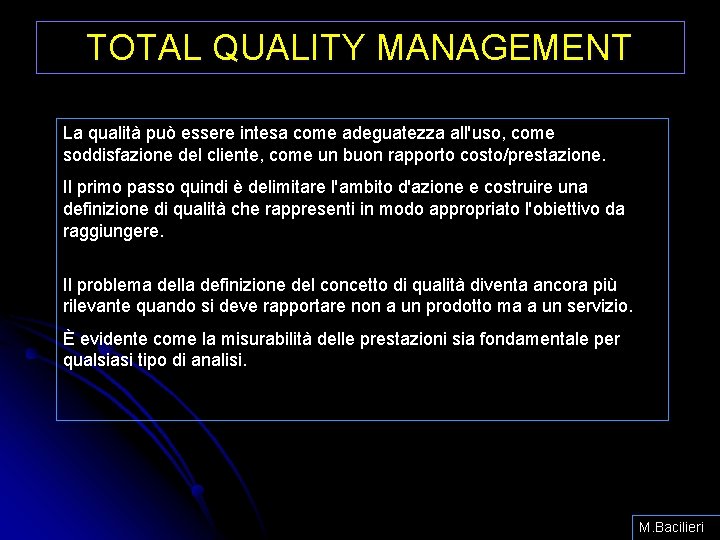 TOTAL QUALITY MANAGEMENT

La qualità può essere intesa come adeguatezza all'uso, come soddisfazione del cliente, come un buon rapporto costo/prestazione.

Il primo passo quindi è delimitare l'ambito d'azione e costruire una definizione di qualità che rappresenti in modo appropriato l'obiettivo da raggiungere.

Il problema della definizione del concetto di qualità diventa ancora più rilevante quando si deve rapportare non a un prodotto ma a un servizio.

È evidente come la misurabilità delle prestazioni sia fondamentale per qualsiasi tipo di analisi.

M.Bacilieri